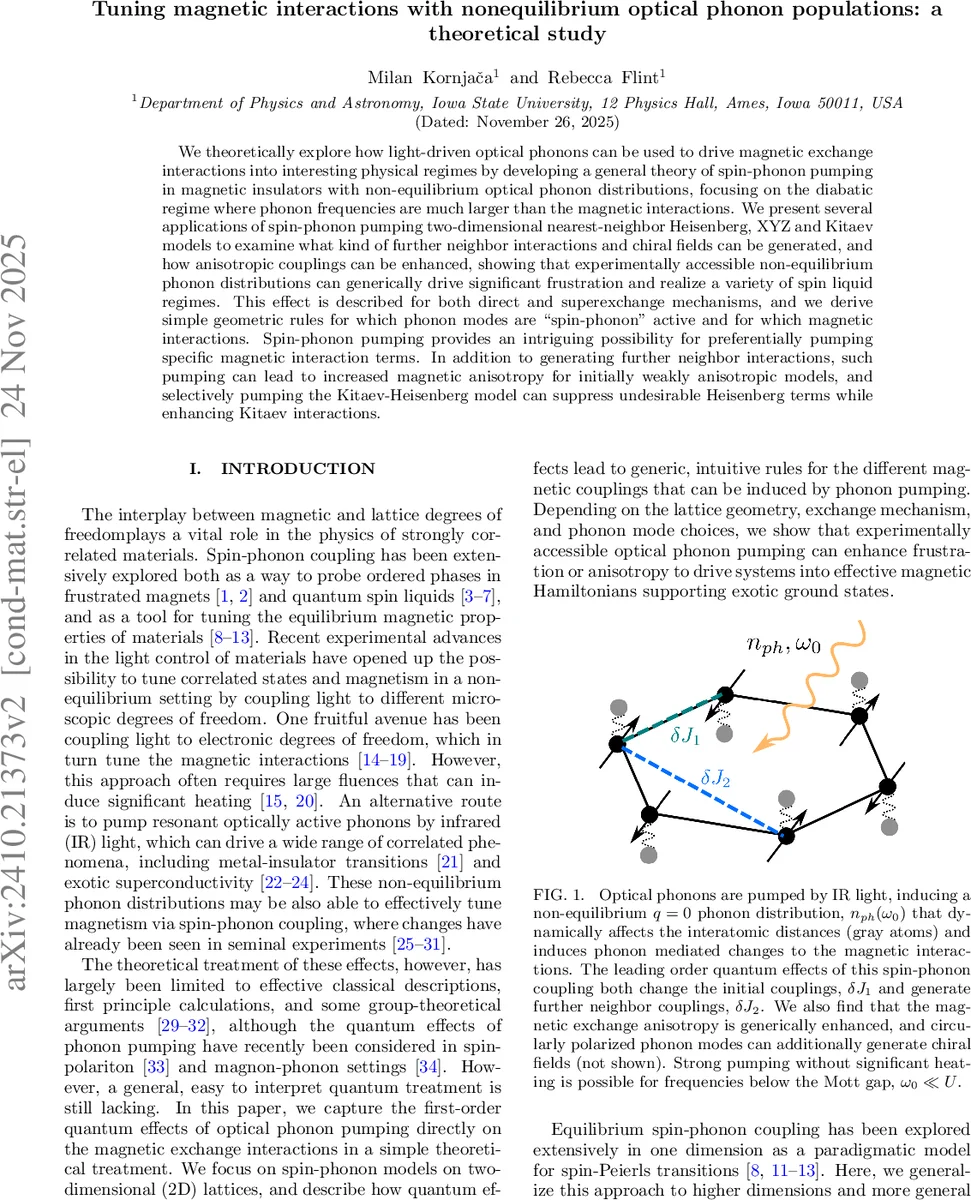 Tuning magnetic interactions with nonequilibrium optical phonon populations: a theoretical study

Milan Kornjača$^1$ and Rebecca Flint$^1$

$^1$Department of Physics and Astronomy, Iowa State University, 12 Physics Hall, Ames, Iowa 50011, USA
(Dated: November 26, 2025)

We theoretically explore how light-driven optical phonons can be used to drive magnetic exchange interactions into interesting physical regimes by developing a general theory of spin-phonon pumping in magnetic insulators with non-equilibrium optical phonon distributions, focusing on the diabatic regime where phonon frequencies are much larger than the magnetic interactions. We present several applications of spin-phonon pumping two-dimensional nearest-neighbor Heisenberg, XYZ and Kitaev models to examine what kind of further neighbor interactions and chiral fields can be generated, and how anisotropic couplings can be enhanced, showing that experimentally accessible non-equilibrium phonon distributions can generically drive significant frustration and realize a variety of spin liquid regimes. This effect is described for both direct and superexchange mechanisms, and we derive simple geometric rules for which phonon modes are "spin-phonon" active and for which magnetic interactions. Spin-phonon pumping provides an intriguing possibility for preferentially pumping specific magnetic interaction terms. In addition to generating further neighbor interactions, such pumping can lead to increased magnetic anisotropy for initially weakly anisotropic models, and selectively pumping the Kitaev-Heisenberg model can suppress undesirable Heisenberg terms while enhancing Kitaev interactions.

arXiv:2410.21373v2 [cond-mat.str-el] 24 Nov 2025

I. INTRODUCTION

The interplay between magnetic and lattice degrees of freedomplays a vital role in the physics of strongly correlated materials. Spin-phonon coupling has been extensively explored both as a way to probe ordered phases in frustrated magnets [1, 2] and quantum spin liquids [3–7], and as a tool for tuning the equilibrium magnetic properties of materials [8–13]. Recent experimental advances in the light control of materials have opened up the possibility to tune correlated states and magnetism in a nonequilibrium setting by coupling light to different microscopic degrees of freedom. One fruitful avenue has been coupling light to electronic degrees of freedom, which in turn tune the magnetic interactions [14–19]. However, this approach often requires large fluences that can induce significant heating [15, 20]. An alternative route is to pump resonant optically active phonons by infrared (IR) light, which can drive a wide range of correlated phenomena, including metal-insulator transitions [21] and exotic superconductivity [22–24]. These non-equilibrium phonon distributions may be also able to effectively tune magnetism via spin-phonon coupling, where changes have already been seen in seminal experiments [25–31].

The theoretical treatment of these effects, however, has largely been limited to effective classical descriptions, first principle calculations, and some group-theoretical arguments [29–32], although the quantum effects of phonon pumping have recently been considered in spin-polariton [33] and magnon-phonon settings [34]. However, a general, easy to interpret quantum treatment is still lacking. In this paper, we capture the first-order quantum effects of optical phonon pumping directly on the magnetic exchange interactions in a simple theoretical treatment. We focus on spin-phonon models on two-dimensional (2D) lattices, and describe how quantum effects lead to generic, intuitive rules for the different magnetic couplings that can be induced by phonon pumping. Depending on the lattice geometry, exchange mechanism, and phonon mode choices, we show that experimentally accessible optical phonon pumping can enhance frustration or anisotropy to drive systems into effective magnetic Hamiltonians supporting exotic ground states.

$n_{ph}, \omega_0$

$\delta J_1$

$\delta J_2$

FIG. 1. Optical phonons are pumped by IR light, inducing a non-equilibrium $q = 0$ phonon distribution, $n_{ph}(\omega_0)$ that dynamically affects the interatomic distances (gray atoms) and induces phonon mediated changes to the magnetic interactions. The leading order quantum effects of this spin-phonon coupling both change the initial couplings, $\delta J_1$ and generate further neighbor couplings, $\delta J_2$. We also find that the magnetic exchange anisotropy is generically enhanced, and circularly polarized phonon modes can additionally generate chiral fields (not shown). Strong pumping without significant heating is possible for frequencies below the Mott gap, $\omega_0 \ll U$.

Equilibrium spin-phonon coupling has been explored extensively in one dimension as a paradigmatic model for spin-Peierls transitions [8, 11–13]. Here, we generalize this approach to higher dimensions and more general